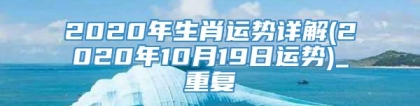 2020年生肖运势详解(2020年10月19日运势)_重复